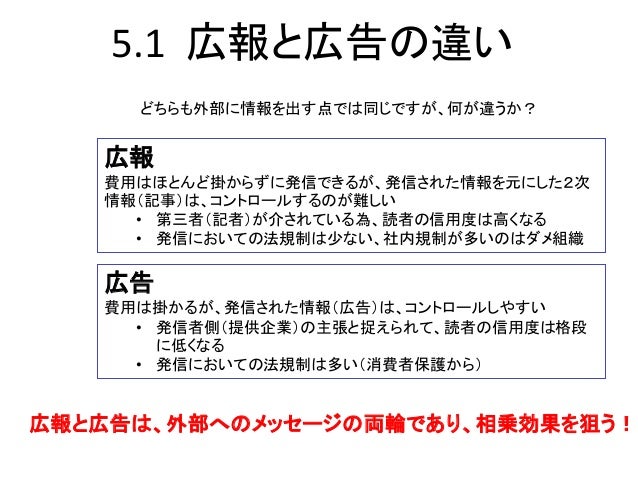 5.1 広報と広告の違い

どちらも外部に情報を出す点では同じですが、何が違うか？

広報
費用はほとんど掛からずに発信できるが、発信された情報を元にした2次情報（記事）は、コントロールするのが難しい
• 第三者（記者）が介されている為、読者の信用度は高くなる
• 発信においての法規制は少ない、社内規制が多いのはダメ組織

広告
費用は掛かるが、発信された情報（広告）は、コントロールしやすい
• 発信者側（提供企業）の主張と捉えられて、読者の信用度は格段に低くなる
• 発信においての法規制は多い（消費者保護から）

広報と広告は、外部へのメッセージの両輪であり、相乗効果を狙う！